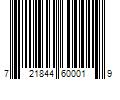 7 21844 60001 9